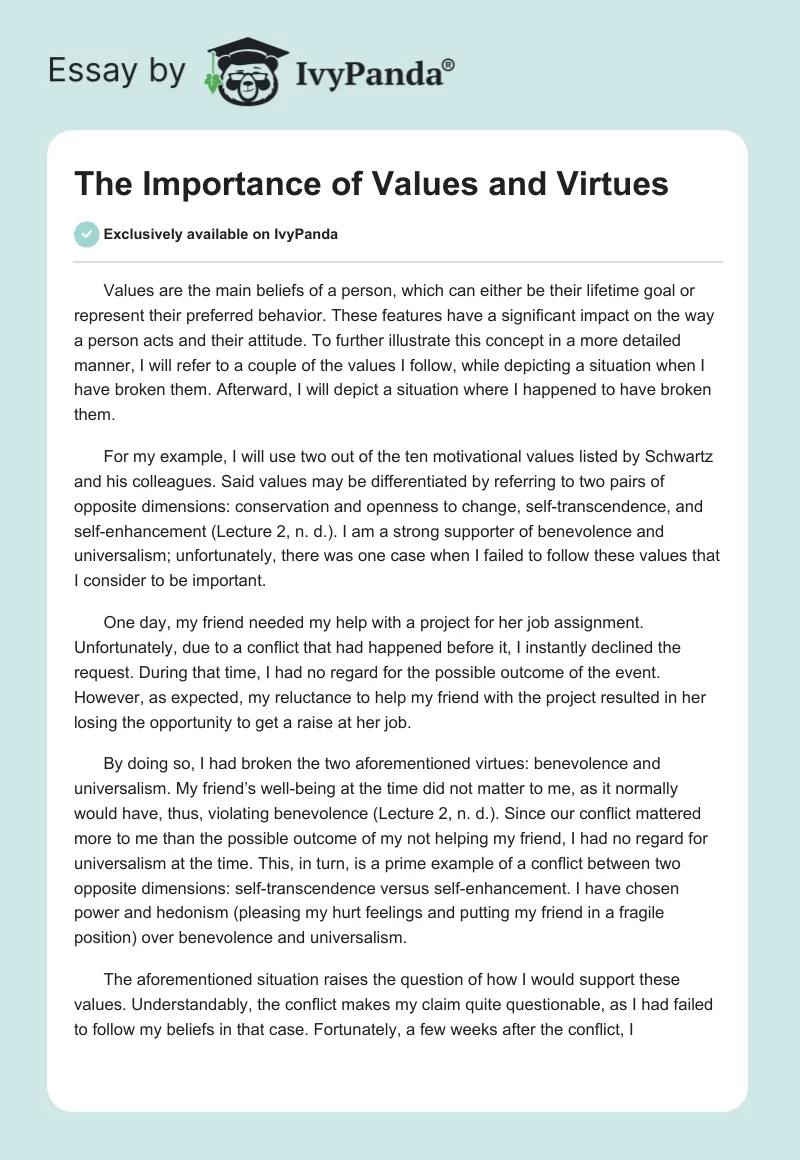 Essay by IvyPanda®

The Importance of Values and Virtues

Exclusively available on IvyPanda

Values are the main beliefs of a person, which can either be their lifetime goal or represent their preferred behavior. These features have a significant impact on the way a person acts and their attitude. To further illustrate this concept in a more detailed manner, I will refer to a couple of the values I follow, while depicting a situation when I have broken them. Afterward, I will depict a situation where I happened to have broken them.

For my example, I will use two out of the ten motivational values listed by Schwartz and his colleagues. Said values may be differentiated by referring to two pairs of opposite dimensions: conservation and openness to change, self-transcendence, and self-enhancement (Lecture 2, n. d.). I am a strong supporter of benevolence and universalism; unfortunately, there was one case when I failed to follow these values that I consider to be important.

One day, my friend needed my help with a project for her job assignment. Unfortunately, due to a conflict that had happened before it, I instantly declined the request. During that time, I had no regard for the possible outcome of the event. However, as expected, my reluctance to help my friend with the project resulted in her losing the opportunity to get a raise at her job.

By doing so, I had broken the two aforementioned virtues: benevolence and universalism. My friend's well-being at the time did not matter to me, as it normally would have, thus, violating benevolence (Lecture 2, n. d.). Since our conflict mattered more to me than the possible outcome of my not helping my friend, I had no regard for universalism at the time. This, in turn, is a prime example of a conflict between two opposite dimensions: self-transcendence versus self-enhancement. I have chosen power and hedonism (pleasing my hurt feelings and putting my friend in a fragile position) over benevolence and universalism.

The aforementioned situation raises the question of how I would support these values. Understandably, the conflict makes my claim quite questionable, as I had failed to follow my beliefs in that case. Fortunately, a few weeks after the conflict, I